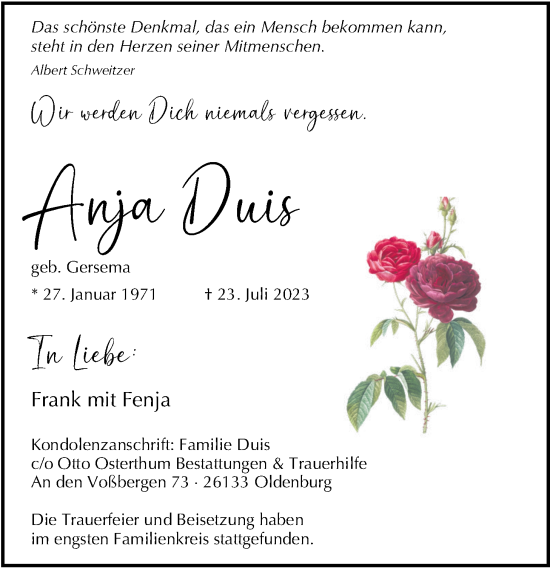 Das schönste Denkmal, das ein Mensch bekommen kann, steht in den Herzen seiner Mitmenschen.
Albert Schweitzer

Wir werden Dich niemals vergessen.

Anja Duis

geb. Gersema

* 27. Januar 1971 † 23. Juli 2023

In Liebe:

Frank mit Fenja

Kondolenzanschrift: Familie Duis
c/o Otto Osterthum Bestattungen & Trauerhilfe
An den Voßbergen 73 · 26133 Oldenburg

Die Trauerfeier und Beisetzung haben im engsten Familienkreis stattgefunden.